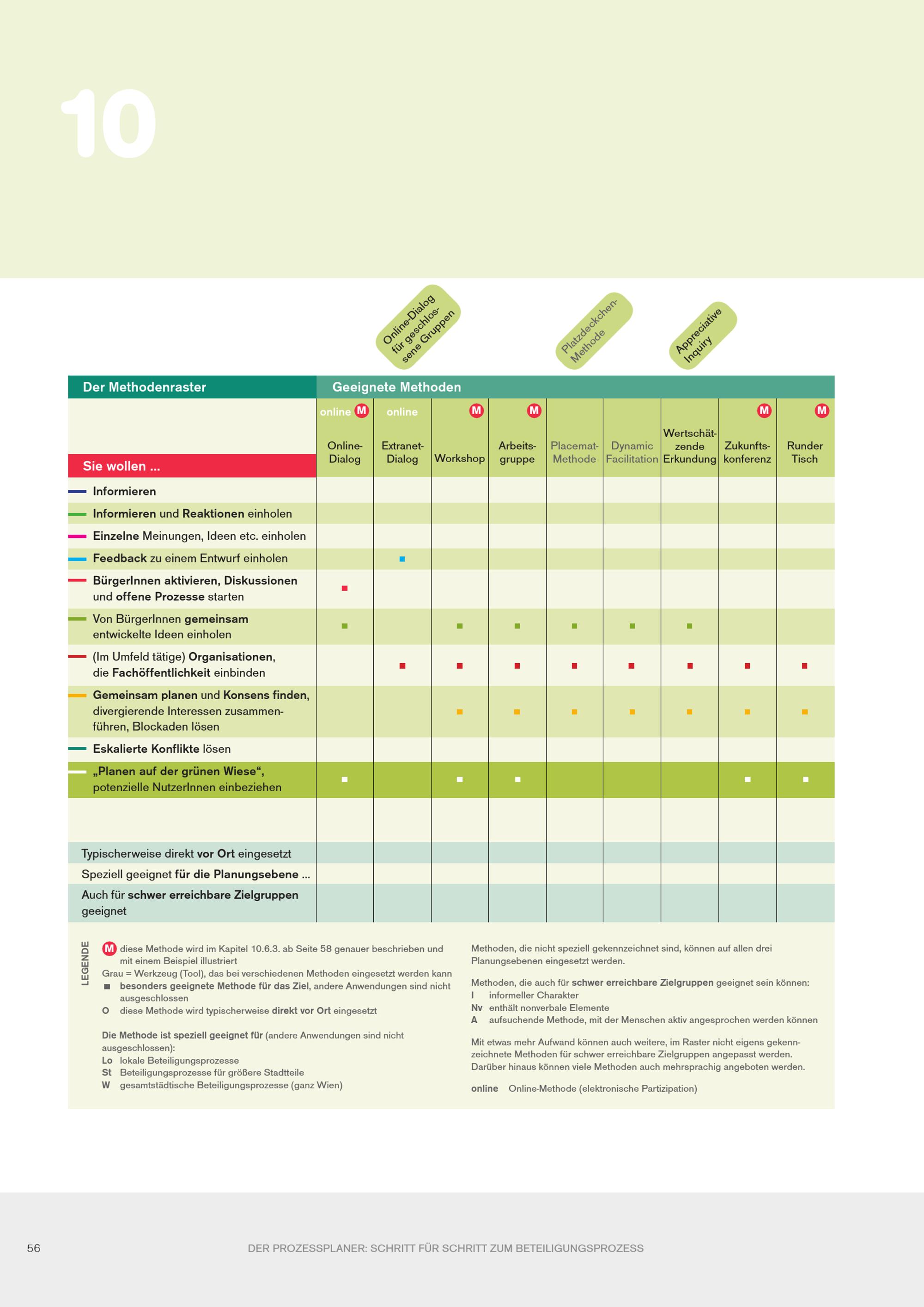 10

Online-Dialog für geschlossene Gruppen

Platzdeckchen-Methode

Appreciative Inquiry

| Der Methodenraster | Geeignete Methoden | | | | | | | | |
|---|---|---|---|---|---|---|---|---|---|
| | online M | online | M | M | | | | M | M |
| Sie wollen ... | Online-Dialog | Extranet-Dialog | Workshop | Arbeitsgruppe | Placemat-Methode | Dynamic Facilitation | Wertschätzende Erkundung | Zukunftskonferenz | Runder Tisch |
| Informieren | | | | | | | | | |
| Informieren und Reaktionen einholen | | | | | | | | | |
| Einzelne Meinungen, Ideen etc. einholen | | | | | | | | | |
| Feedback zu einem Entwurf einholen | | ■ | | | | | | | |
| BürgerInnen aktivieren, Diskussionen und offene Prozesse starten | ■ | | | | | | | | |
| Von BürgerInnen gemeinsam entwickelte Ideen einholen | ■ | | ■ | ■ | ■ | ■ | ■ | | |
| (Im Umfeld tätige) Organisationen, die Fachöffentlichkeit einbinden | | ■ | ■ | ■ | ■ | ■ | ■ | ■ | ■ |
| Gemeinsam planen und Konsens finden, divergierende Interessen zusammenführen, Blockaden lösen | | | ■ | ■ | ■ | ■ | ■ | ■ | ■ |
| Eskalierte Konflikte lösen | | | | | | | | | |
| „Planen auf der grünen Wiese“, potenzielle NutzerInnen einbeziehen | ■ | | ■ | ■ | | | | ■ | ■ |
| | | | | | | | | | |
| Typischerweise direkt vor Ort eingesetzt | | | | | | | | | |
| Speziell geeignet für die Planungsebene ... | | | | | | | | | |
| Auch für schwer erreichbare Zielgruppen geeignet | | | | | | | | | |

LEGENDE

M diese Methode wird im Kapitel 10.6.3. ab Seite 58 genauer beschrieben und mit einem Beispiel illustriert
Grau = Werkzeug (Tool), das bei verschiedenen Methoden eingesetzt werden kann
■ besonders geeignete Methode für das Ziel, andere Anwendungen sind nicht ausgeschlossen
O diese Methode wird typischerweise direkt vor Ort eingesetzt

Die Methode ist speziell geeignet für (andere Anwendungen sind nicht ausgeschlossen):
Lo lokale Beteiligungsprozesse
St Beteiligungsprozesse für größere Stadtteile
W gesamtstädtische Beteiligungsprozesse (ganz Wien)

Methoden, die nicht speziell gekennzeichnet sind, können auf allen drei Planungsebenen eingesetzt werden.

Methoden, die auch für schwer erreichbare Zielgruppen geeignet sein können:
I informeller Charakter
Nv enthält nonverbale Elemente
A aufsuchende Methode, mit der Menschen aktiv angesprochen werden können

Mit etwas mehr Aufwand können auch weitere, im Raster nicht eigens gekennzeichnete Methoden für schwer erreichbare Zielgruppen angepasst werden. Darüber hinaus können viele Methoden auch mehrsprachig angeboten werden.

online Online-Methode (elektronische Partizipation)

56 DER PROZESSPLANER: SCHRITT FÜR SCHRITT ZUM BETEILIGUNGSPROZESS